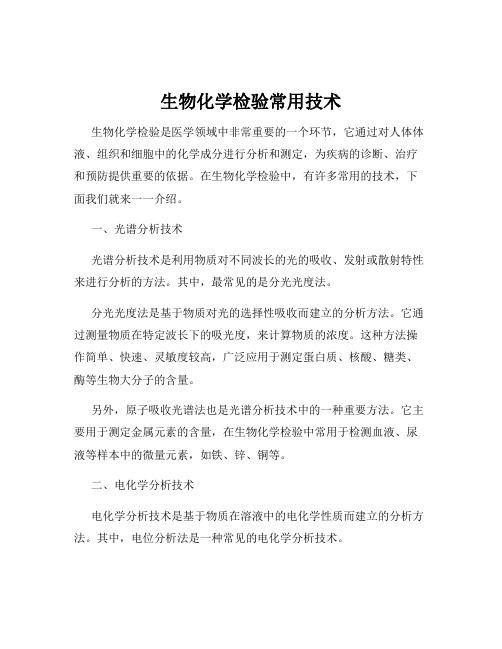 生物化学检验常用技术

生物化学检验是医学领域中非常重要的一个环节，它通过对人体体液、组织和细胞中的化学成分进行分析和测定，为疾病的诊断、治疗和预防提供重要的依据。在生物化学检验中，有许多常用的技术，下面我们就来一一介绍。

一、光谱分析技术

光谱分析技术是利用物质对不同波长的光的吸收、发射或散射特性来进行分析的方法。其中，最常见的是分光光度法。

分光光度法是基于物质对光的选择性吸收而建立的分析方法。它通过测量物质在特定波长下的吸光度，来计算物质的浓度。这种方法操作简单、快速、灵敏度较高，广泛应用于测定蛋白质、核酸、糖类、酶等生物大分子的含量。

另外，原子吸收光谱法也是光谱分析技术中的一种重要方法。它主要用于测定金属元素的含量，在生物化学检验中常用于检测血液、尿液等样本中的微量元素，如铁、锌、铜等。

二、电化学分析技术

电化学分析技术是基于物质在溶液中的电化学性质而建立的分析方法。其中，电位分析法是一种常见的电化学分析技术。